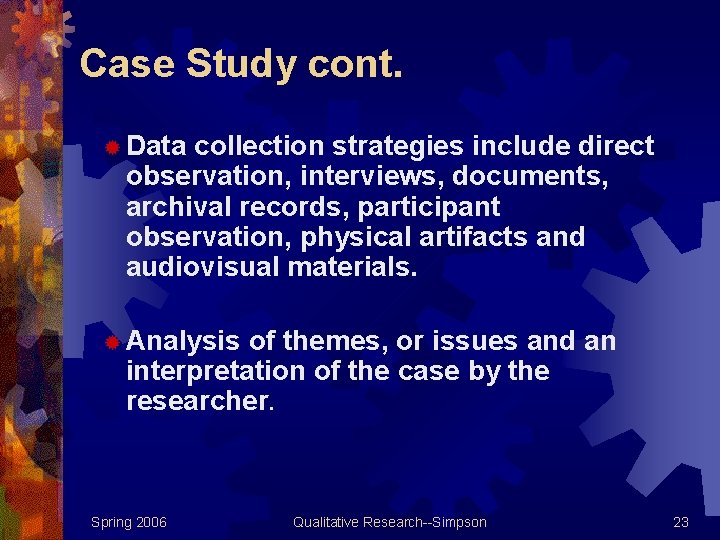 Case Study cont.

• Data collection strategies include direct observation, interviews, documents, archival records, participant observation, physical artifacts and audiovisual materials.

• Analysis of themes, or issues and an interpretation of the case by the researcher.

Spring 2006 Qualitative Research--Simpson 23